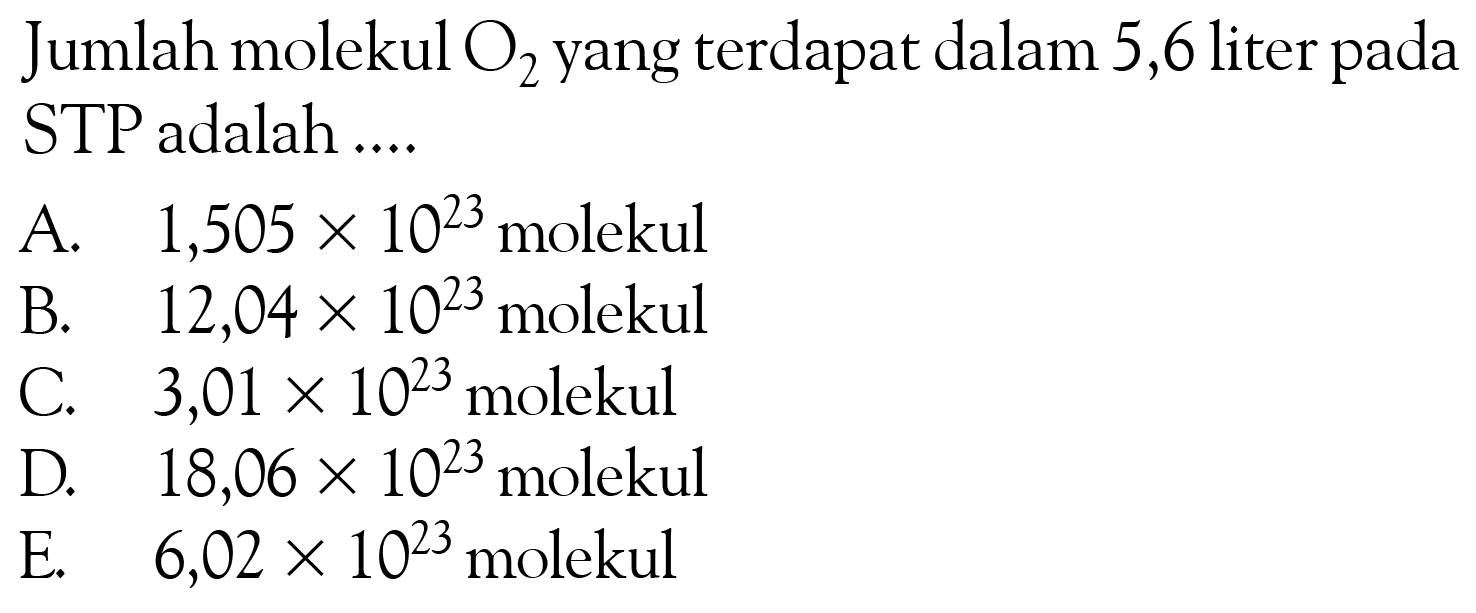 Jumlah molekul $O_2$ yang terdapat dalam 5,6 liter pada STP adalah ....

A. $1,505 \times 10^{23}$ molekul
B. $12,04 \times 10^{23}$ molekul
C. $3,01 \times 10^{23}$ molekul
D. $18,06 \times 10^{23}$ molekul
E. $6,02 \times 10^{23}$ molekul